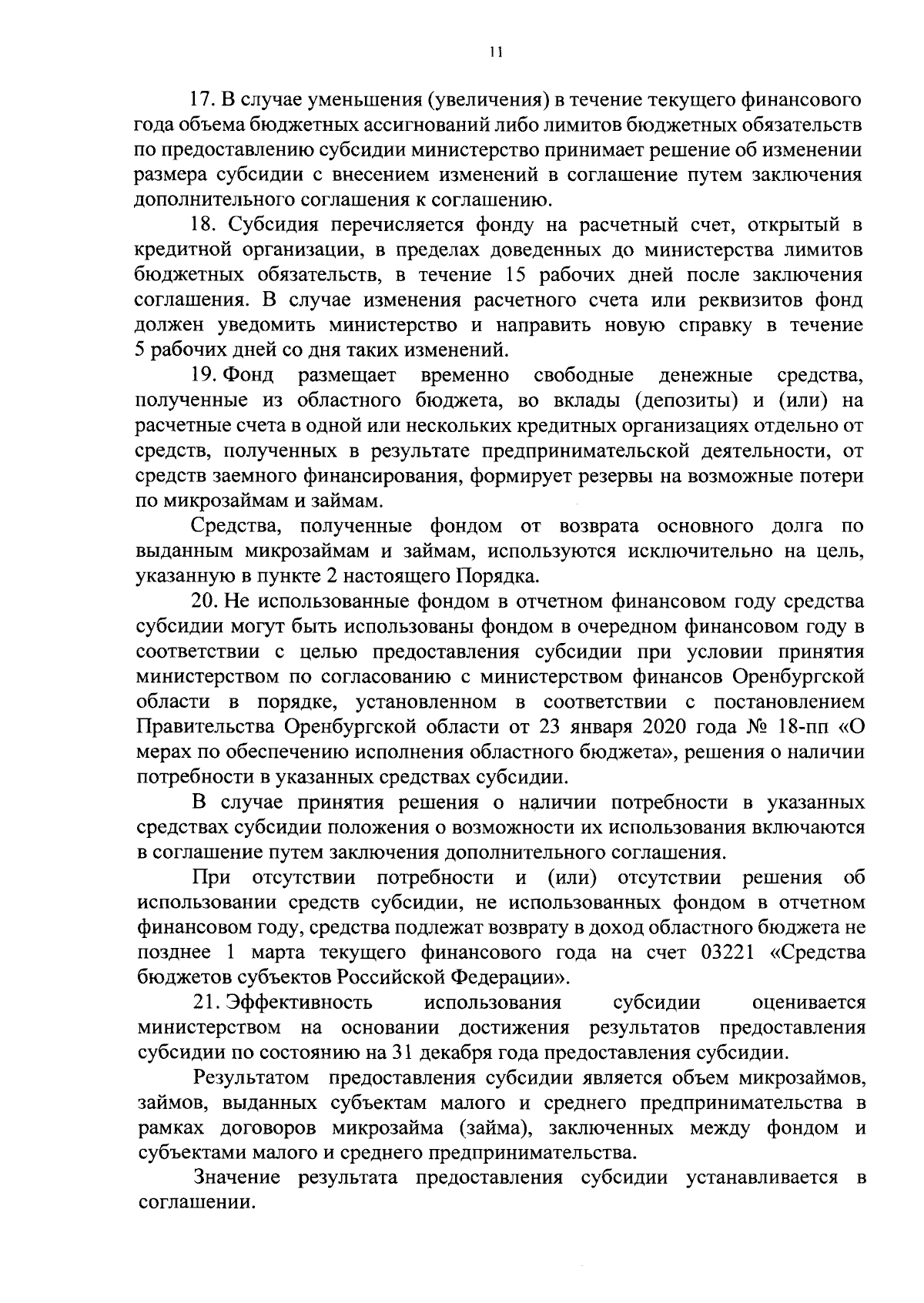 11

17. В случае уменьшения (увеличения) в течение текущего финансового года объема бюджетных ассигнований либо лимитов бюджетных обязательств по предоставлению субсидии министерство принимает решение об изменении размера субсидии с внесением изменений в соглашение путем заключения дополнительного соглашения к соглашению.

18. Субсидия перечисляется фонду на расчетный счет, открытый в кредитной организации, в пределах доведенных до министерства лимитов бюджетных обязательств, в течение 15 рабочих дней после заключения соглашения. В случае изменения расчетного счета или реквизитов фонд должен уведомить министерство и направить новую справку в течение 5 рабочих дней со дня таких изменений.

19. Фонд размещает временно свободные денежные средства, полученные из областного бюджета, во вклады (депозиты) и (или) на расчетные счета в одной или нескольких кредитных организациях отдельно от средств, полученных в результате предпринимательской деятельности, от средств заемного финансирования, формирует резервы на возможные потери по микрозаймам и займам.

Средства, полученные фондом от возврата основного долга по выданным микрозаймам и займам, используются исключительно на цель, указанную в пункте 2 настоящего Порядка.

20. Не использованные фондом в отчетном финансовом году средства субсидии могут быть использованы фондом в очередном финансовом году в соответствии с целью предоставления субсидии при условии принятия министерством по согласованию с министерством финансов Оренбургской области в порядке, установленном в соответствии с постановлением Правительства Оренбургской области от 23 января 2020 года № 18-пп «О мерах по обеспечению исполнения областного бюджета», решения о наличии потребности в указанных средствах субсидии.

В случае принятия решения о наличии потребности в указанных средствах субсидии положения о возможности их использования включаются в соглашение путем заключения дополнительного соглашения.

При отсутствии потребности и (или) отсутствии решения об использовании средств субсидии, не использованных фондом в отчетном финансовом году, средства подлежат возврату в доход областного бюджета не позднее 1 марта текущего финансового года на счет 03221 «Средства бюджетов субъектов Российской Федерации».

21. Эффективность использования субсидии оценивается министерством на основании достижения результатов предоставления субсидии по состоянию на 31 декабря года предоставления субсидии.

Результатом предоставления субсидии является объем микрозаймов, займов, выданных субъектам малого и среднего предпринимательства в рамках договоров микрозайма (займа), заключенных между фондом и субъектами малого и среднего предпринимательства.

Значение результата предоставления субсидии устанавливается в соглашении.